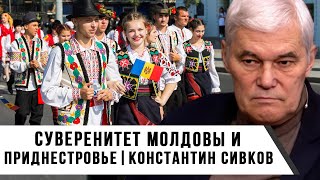 СУВЕРЕНИТЕТ МОЛДОВЫ И ПРИДНЕСТРОВЬЕ | КОНСТАНТИН СИВКОВ